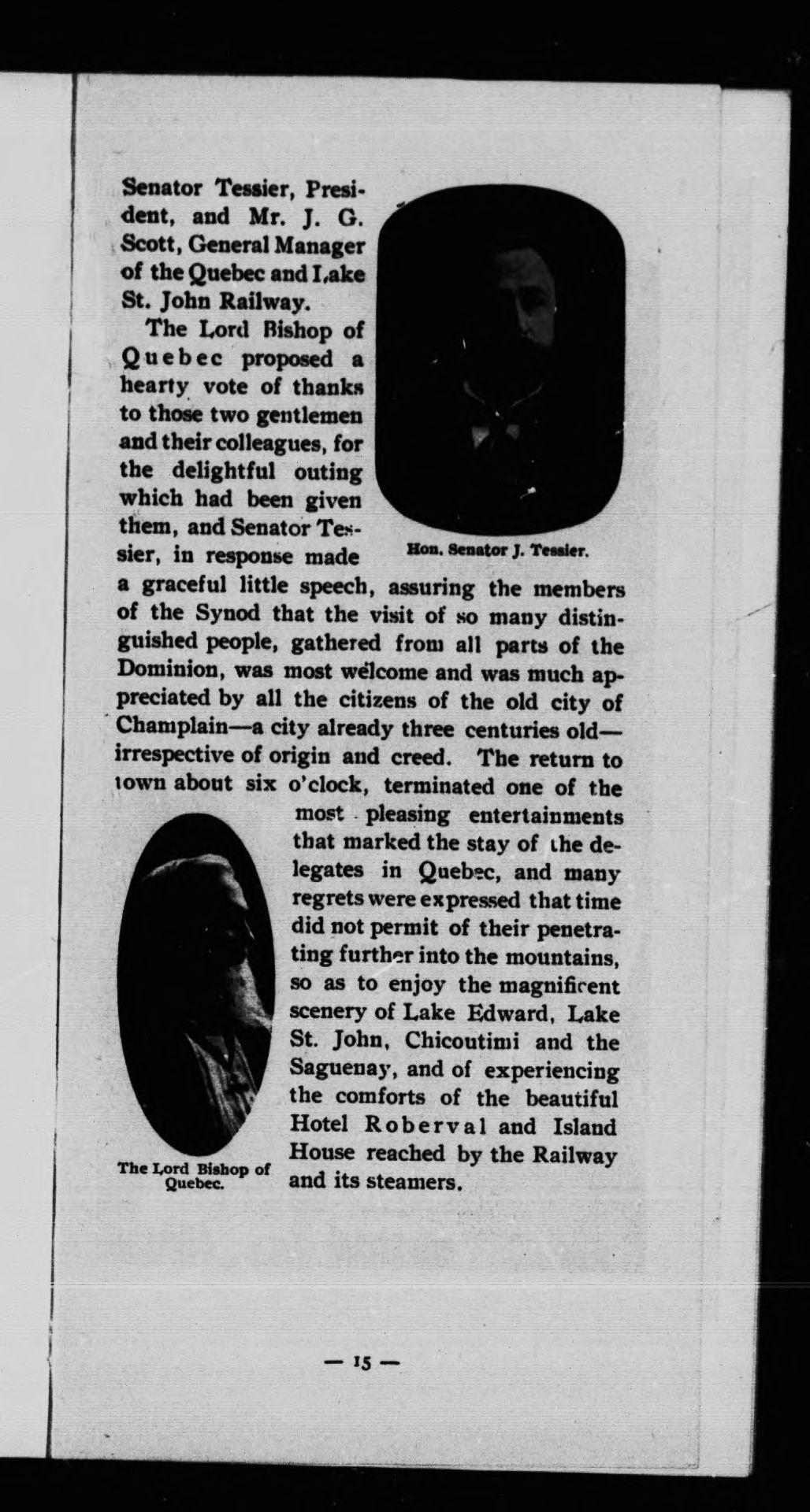 Senator Tessier, President, and Mr. J. G. Scott, General Manager of the Quebec and Lake St. John Railway.

The Lord Bishop of Quebec proposed a hearty vote of thanks to those two gentlemen and their colleagues, for the delightful outing which had been given them, and Senator Tessier, in response made a graceful little speech, assuring the members of the Synod that the visit of so many distinguished people, gathered from all parts of the Dominion, was most welcome and was much appreciated by all the citizens of the old city of Champlain—a city already three centuries old—irrespective of origin and creed. The return to town about six o'clock, terminated one of the most pleasing entertainments that marked the stay of the delegates in Quebec, and many regrets were expressed that time did not permit of their penetrating further into the mountains, so as to enjoy the magnificent scenery of Lake Edward, Lake St. John, Chicoutimi and the Saguenay, and of experiencing the comforts of the beautiful Hotel Roberval and Island House reached by the Railway and its steamers.

Hon. Senator J. Tessier.

The Lord Bishop of Quebec.

— 15 —